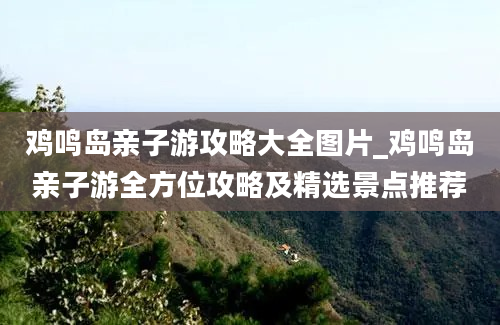 鸡鸣岛亲子游攻略大全图片_鸡鸣岛亲子游全方位攻略及精选景点推荐